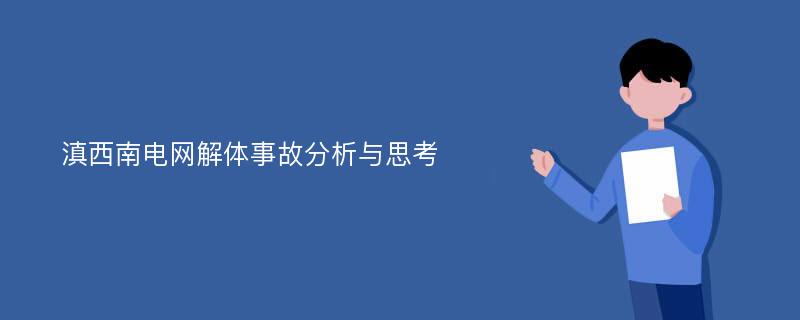 滇西南电网解体事故分析与思考